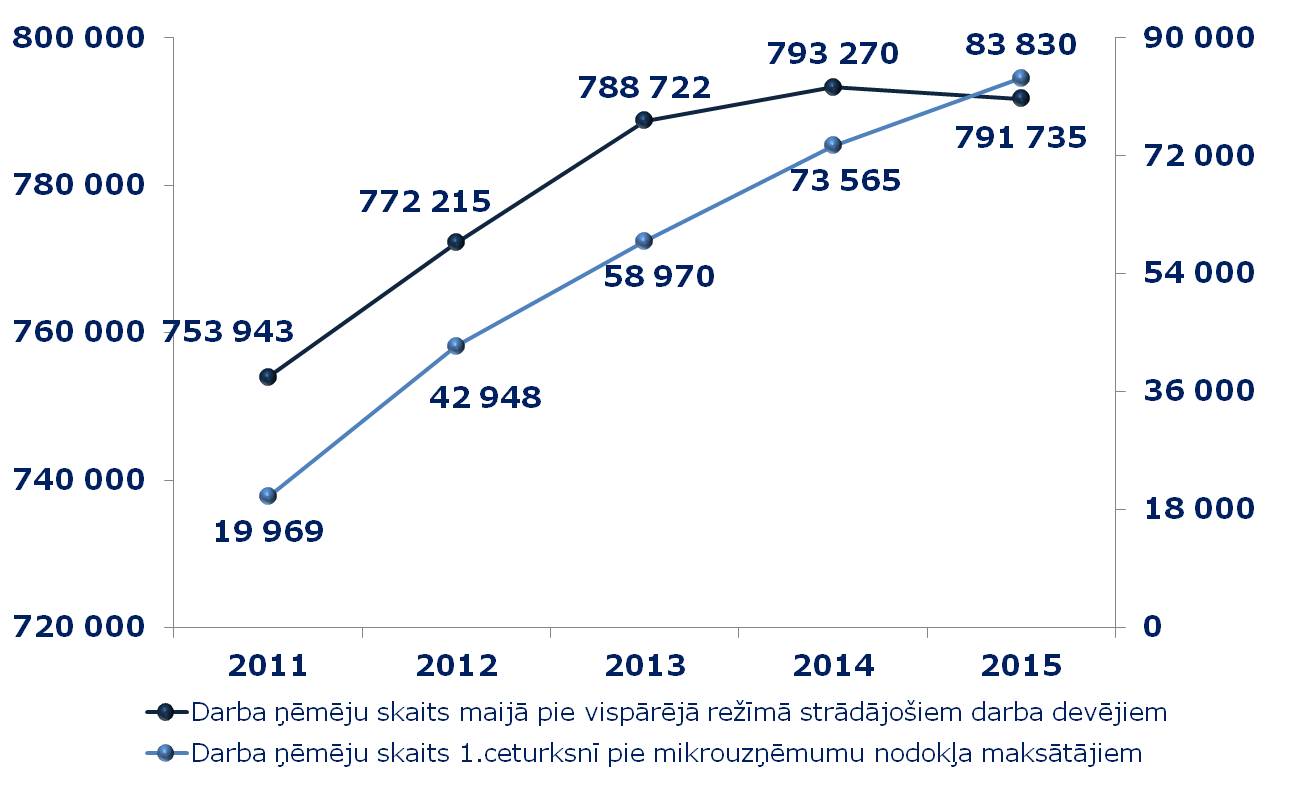 800 000
780 000
760 000
740 000
720 000

90 000
72 000
54 000
36 000
18 000
0

753 943
772 215
788 722
793 270
791 735

19 969
42 948
58 970
73 565
83 830

2011
2012
2013
2014
2015

Darba ņēmēju skaits maijā pie vispārējā režīmā strādājošiem darba devējiem
Darba ņēmēju skaits 1.ceturksnī pie mikrouzņēmumu nodokļa maksātājiem